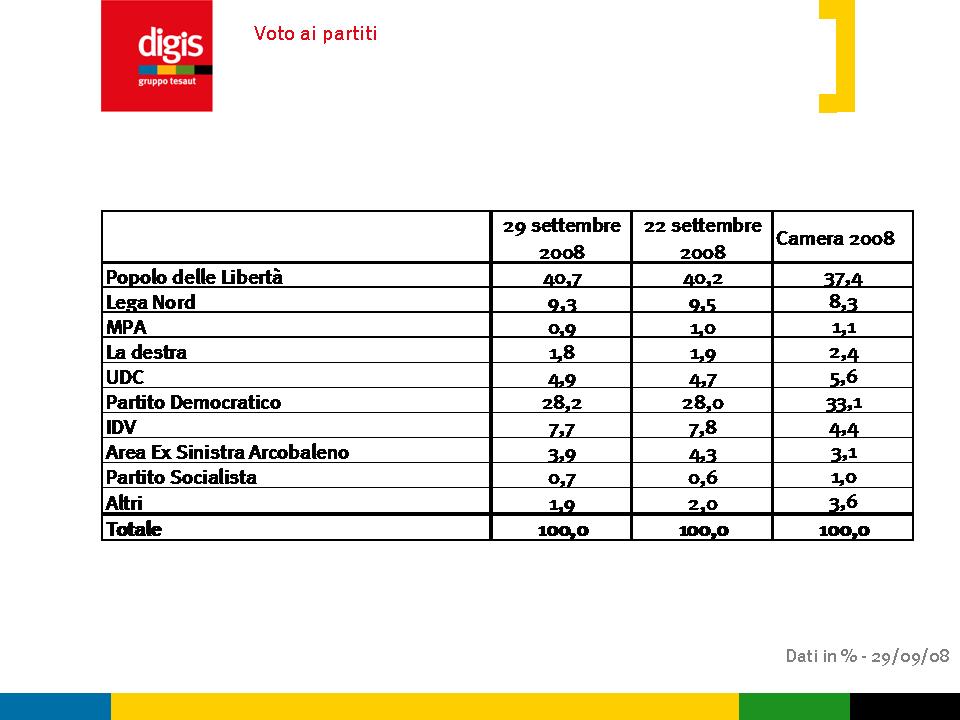 digis
gruppo tesaut

Voto ai partiti

|  | 29 settembre 2008 | 22 settembre 2008 | Camera 2008 |
|---|---|---|---|
| Popolo delle Libertà | 40,7 | 40,2 | 37,4 |
| Lega Nord | 9,3 | 9,5 | 8,3 |
| MPA | 0,9 | 1,0 | 1,1 |
| La destra | 1,8 | 1,9 | 2,4 |
| UDC | 4,9 | 4,7 | 5,6 |
| Partito Democratico | 28,2 | 28,0 | 33,1 |
| IDV | 7,7 | 7,8 | 4,4 |
| Area Ex Sinistra Arcobaleno | 3,9 | 4,3 | 3,1 |
| Partito Socialista | 0,7 | 0,6 | 1,0 |
| Altri | 1,9 | 2,0 | 3,6 |
| Totale | 100,0 | 100,0 | 100,0 |

Dati in % - 29/09/08